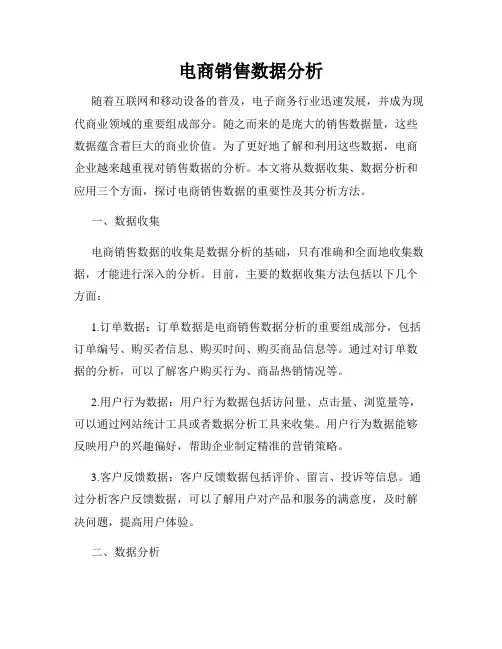 电商销售数据分析

随着互联网和移动设备的普及，电子商务行业迅速发展，并成为现代商业领域的重要组成部分。随之而来的是庞大的销售数据量，这些数据蕴含着巨大的商业价值。为了更好地了解和利用这些数据，电商企业越来越重视对销售数据的分析。本文将从数据收集、数据分析和应用三个方面，探讨电商销售数据的重要性及其分析方法。

一、数据收集

电商销售数据的收集是数据分析的基础，只有准确和全面地收集数据，才能进行深入的分析。目前，主要的数据收集方法包括以下几个方面：

1.订单数据：订单数据是电商销售数据分析的重要组成部分，包括订单编号、购买者信息、购买时间、购买商品信息等。通过对订单数据的分析，可以了解客户购买行为、商品热销情况等。

2.用户行为数据：用户行为数据包括访问量、点击量、浏览量等，可以通过网站统计工具或者数据分析工具来收集。用户行为数据能够反映用户的兴趣偏好，帮助企业制定精准的营销策略。

3.客户反馈数据：客户反馈数据包括评价、留言、投诉等信息。通过分析客户反馈数据，可以了解用户对产品和服务的满意度，及时解决问题，提高用户体验。

二、数据分析